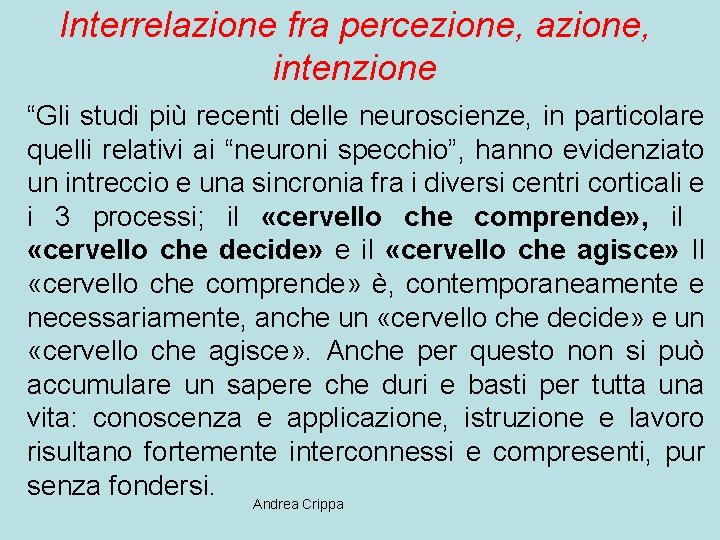 Interrelazione fra percezione, azione, intenzione

"Gli studi più recenti delle neuroscienze, in particolare quelli relativi ai "neuroni specchio", hanno evidenziato un intreccio e una sincronia fra i diversi centri corticali e i 3 processi; il «cervello che comprende», il «cervello che decide» e il «cervello che agisce» Il «cervello che comprende» è, contemporaneamente e necessariamente, anche un «cervello che decide» e un «cervello che agisce». Anche per questo non si può accumulare un sapere che duri e basti per tutta una vita: conoscenza e applicazione, istruzione e lavoro risultano fortemente interconnessi e compresenti, pur senza fondersi.

Andrea Crippa